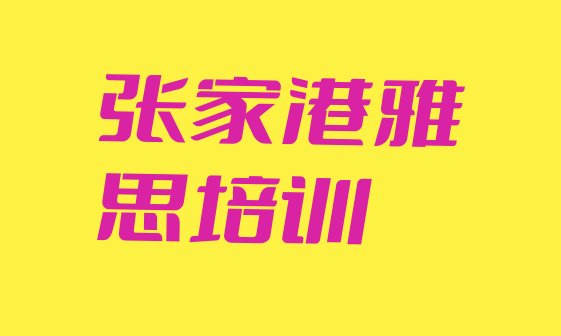 张家港雅思培训